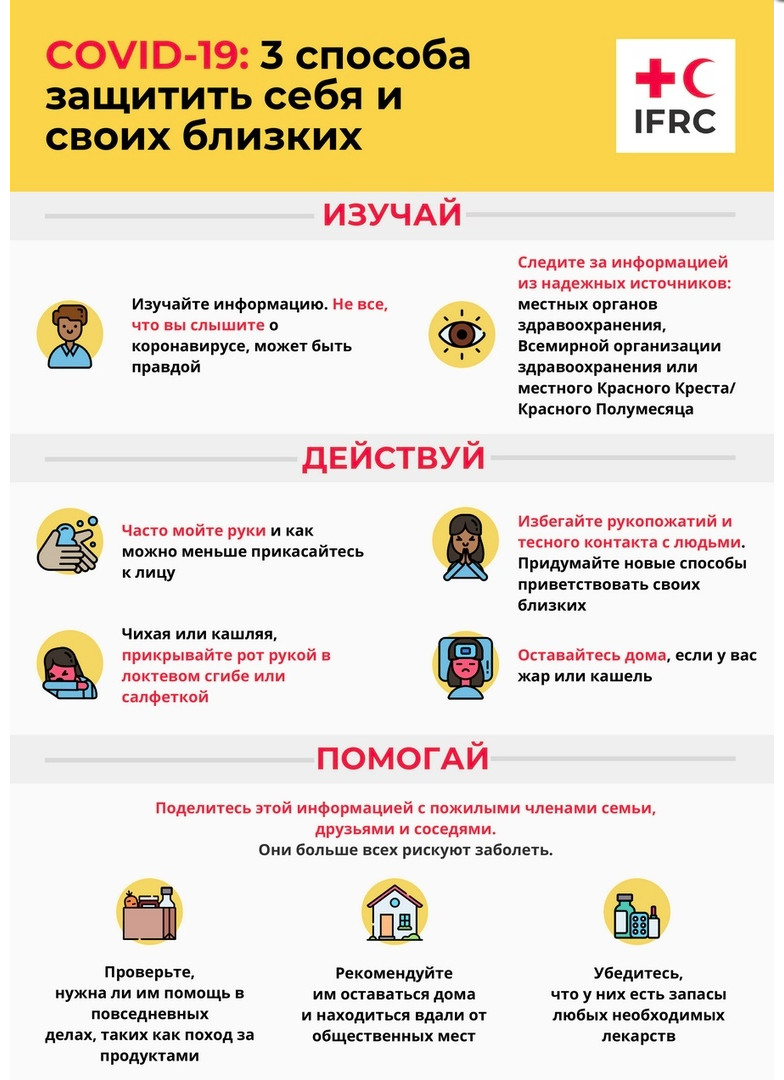 COVID-19: 3 способа защитить себя и своих близких

IFRC

ИЗУЧАЙ

Изучайте информацию. Не все, что вы слышите о коронавирусе, может быть правдой

Следите за информацией из надежных источников: местных органов здравоохранения, Всемирной организации здравоохранения или местного Красного Креста/ Красного Полумесяца

ДЕЙСТВУЙ

Часто мойте руки и как можно меньше прикасайтесь к лицу

Избегайте рукопожатий и тесного контакта с людьми. Придумайте новые способы приветствовать своих близких

Чихая или кашляя, прикрывайте рот рукой в локтевом сгибе или салфеткой

Оставайтесь дома, если у вас жар или кашель

ПОМОГАЙ

Поделитесь этой информацией с пожилыми членами семьи, друзьями и соседями.
Они больше всех рискуют заболеть.

Проверьте, нужна ли им помощь в повседневных делах, таких как поход за продуктами

Рекомендуйте им оставаться дома и находиться вдали от общественных мест

Убедитесь, что у них есть запасы любых необходимых лекарств